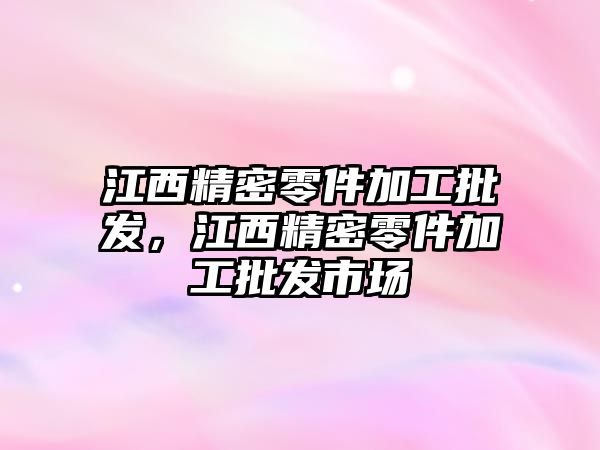 江西精密零件加工批发，江西精密零件加工批发市场